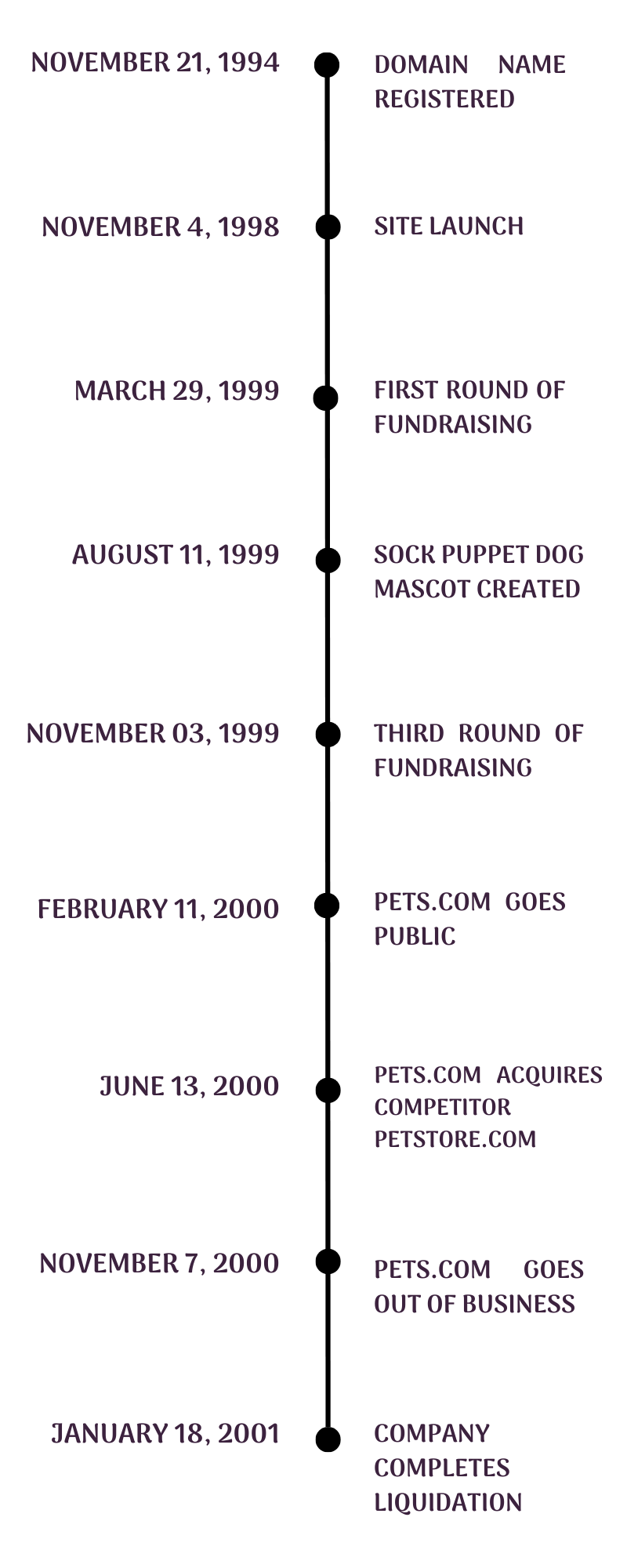 NOVEMBER 21, 1994
DOMAIN NAME REGISTERED

NOVEMBER 4, 1998
SITE LAUNCH

MARCH 29, 1999
FIRST ROUND OF FUNDRAISING

AUGUST 11, 1999
SOCK PUPPET DOG MASCOT CREATED

NOVEMBER 03, 1999
THIRD ROUND OF FUNDRAISING

FEBRUARY 11, 2000
PETS.COM GOES PUBLIC

JUNE 13, 2000
PETS.COM ACQUIRES COMPETITOR PETSTORE.COM

NOVEMBER 7, 2000
PETS.COM GOES OUT OF BUSINESS

JANUARY 18, 2001
COMPANY COMPLETES LIQUIDATION